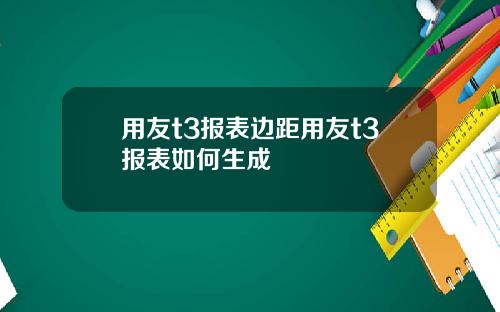 用友t3报表边距用友t3报表如何生成